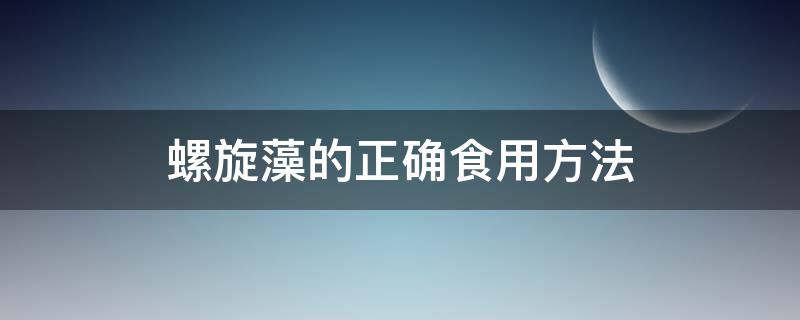 螺旋藻的正确食用方法